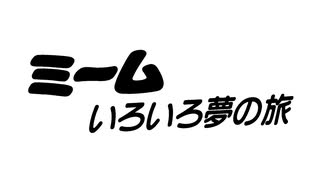 ミーム
いろいろ夢の旅